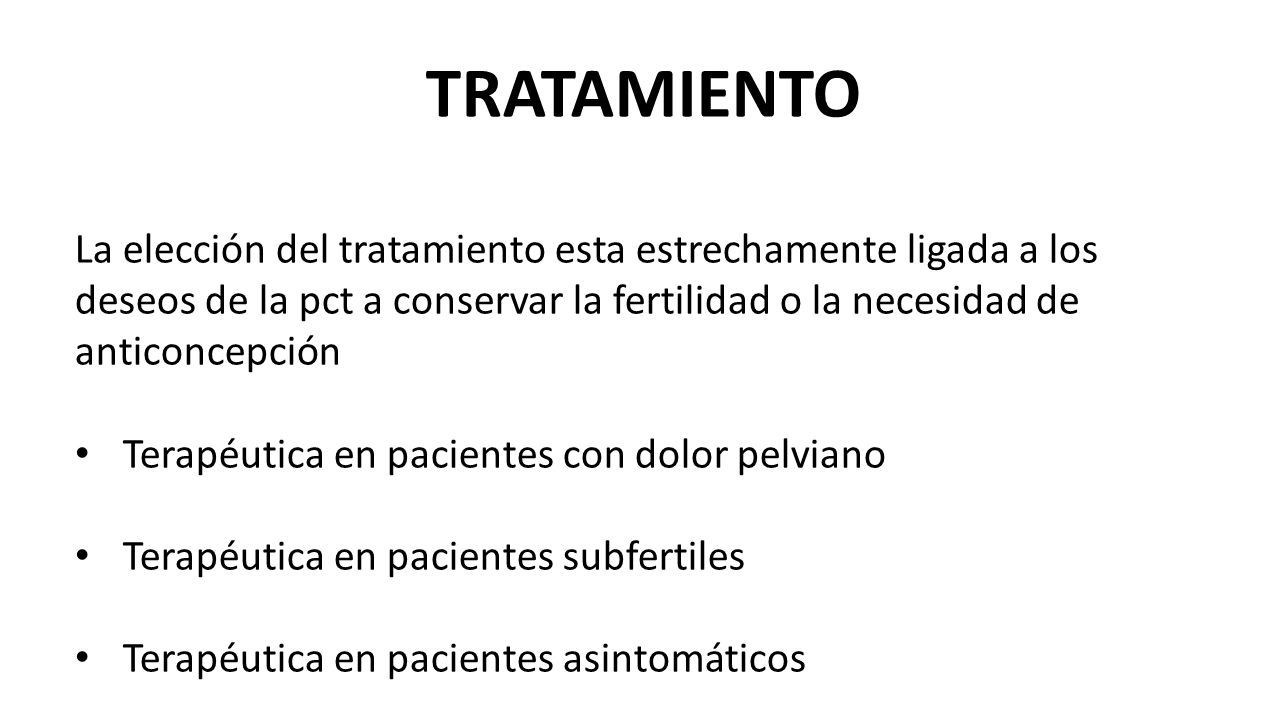 TRATAMIENTO

La elección del tratamiento esta estrechamente ligada a los deseos de la pct a conservar la fertilidad o la necesidad de anticoncepción

• Terapéutica en pacientes con dolor pelviano

• Terapéutica en pacientes subfertiles

• Terapéutica en pacientes asintomáticos